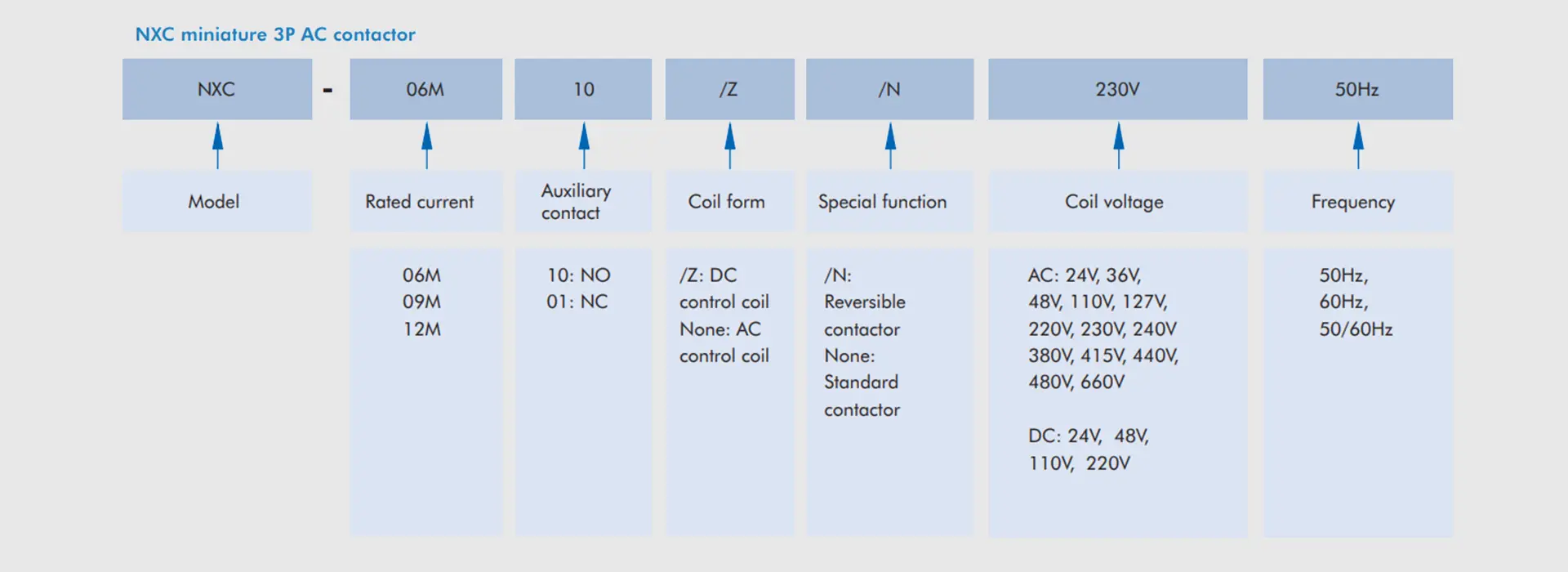 NXC miniature 3P AC contactor

| NXC | - | 06M | 10 | /Z | /N | 230V | 50Hz |
|---|---|---|---|---|---|---|---|
| Model | | Rated current | Auxiliary contact | Coil form | Special function | Coil voltage | Frequency |
| | | 06M 09M 12M | 10: NO 01: NC | /Z: DC control coil None: AC control coil | /N: Reversible contactor None: Standard contactor | AC: 24V, 36V, 48V, 110V, 127V, 220V, 230V, 240V 380V, 415V, 440V, 480V, 660V DC: 24V, 48V, 110V, 220V | 50Hz, 60Hz, 50/60Hz |